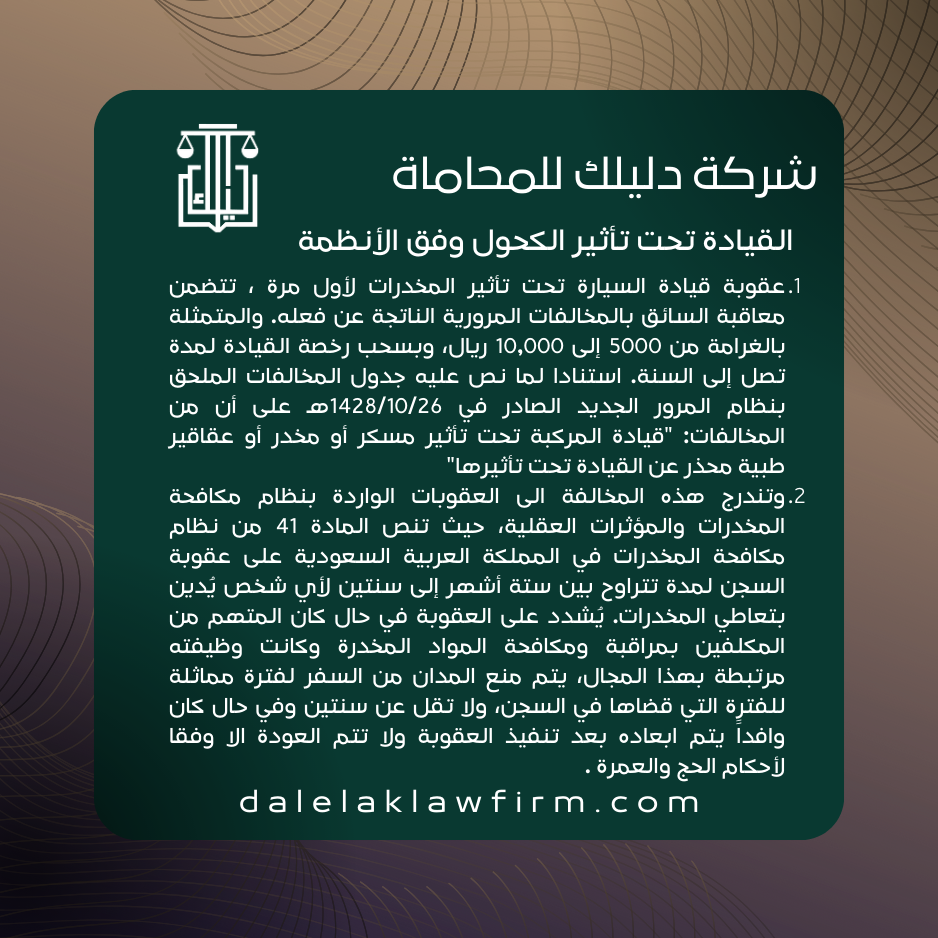 شركة دليلك للمحاماة

القيادة تحت تأثير الكحول وفق الأنظمة

1.عقوبة قيادة السيارة تحت تأثير المخدرات لأول مرة ، تتضمن معاقبة السائق بالمخالفات المرورية الناتجة عن فعله. والمتمثلة بالغرامة من 5000 إلى 10,000 ريال، وبسحب رخصة القيادة لمدة تصل إلى السنة. استنادا لما نص عليه جدول المخالفات الملحق بنظام المرور الجديد الصادر في 1428/10/26هـ على أن من المخالفات: "قيادة المركبة تحت تأثير مسكر أو مخدر أو عقاقير طبية محذر عن القيادة تحت تأثيرها"

2.وتندرج هذه المخالفة الى العقوبات الواردة بنظام مكافحة المخدرات والمؤثرات العقلية، حيث تنص المادة 41 من نظام مكافحة المخدرات في المملكة العربية السعودية على عقوبة السجن لمدة تتراوح بين ستة أشهر إلى سنتين لأي شخص يُدين بتعاطي المخدرات. يُشدد على العقوبة في حال كان المتهم من المكلفين بمراقبة ومكافحة المواد المخدرة وكانت وظيفته مرتبطة بهذا المجال، يتم منع المدان من السفر لفترة مماثلة للفترة التي قضاها في السجن، ولا تقل عن سنتين وفي حال كان وافداً يتم ابعاده بعد تنفيذ العقوبة ولا تتم العودة الا وفقا لأحكام الحج والعمرة .

dalelaklawfirm.com